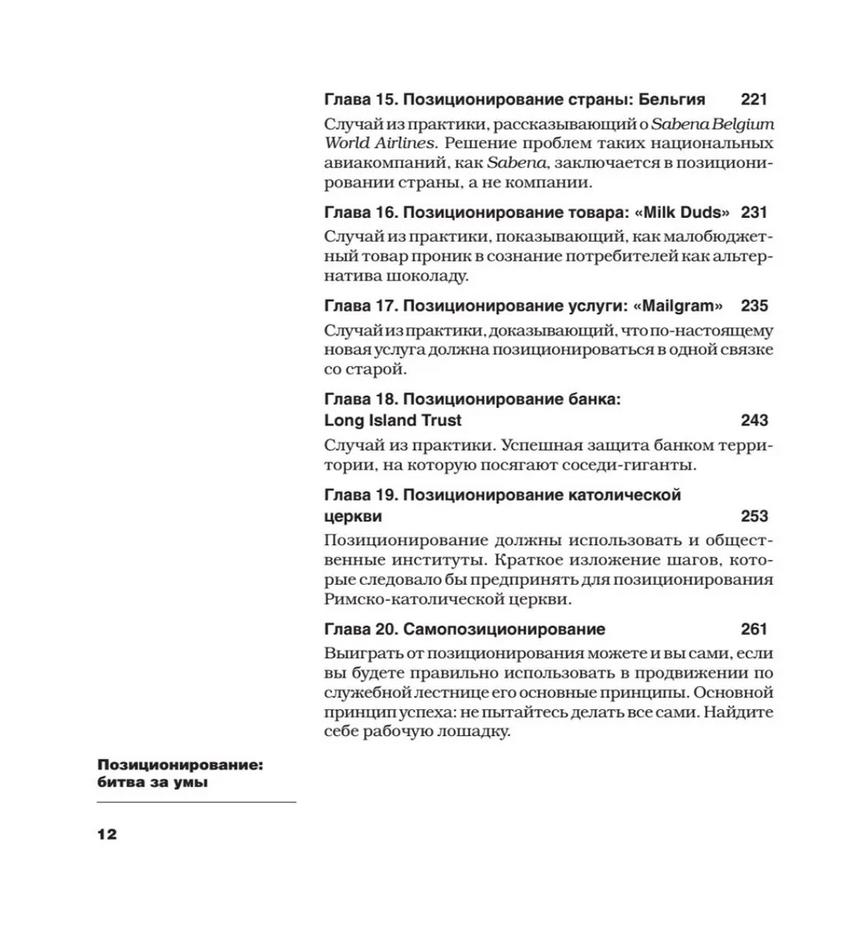 Глава 15. Позиционирование страны: Бельгия 221

Случай из практики, рассказывающий о Sabena Belgium World Airlines. Решение проблем таких национальных авиакомпаний, как Sabena, заключается в позиционировании страны, а не компании.

Глава 16. Позиционирование товара: «Milk Duds» 231

Случай из практики, показывающий, как малобюджетный товар проник в сознание потребителей как альтернатива шоколаду.

Глава 17. Позиционирование услуги: «Mailgram» 235

Случай из практики, доказывающий, что по-настоящему новая услуга должна позиционироваться в одной связке со старой.

Глава 18. Позиционирование банка: Long Island Trust 243

Случай из практики. Успешная защита банком территории, на которую посягают соседи-гиганты.

Глава 19. Позиционирование католической церкви 253

Позиционирование должны использовать и общественные институты. Краткое изложение шагов, которые следовало бы предпринять для позиционирования Римско-католической церкви.

Глава 20. Самопозиционирование 261

Выиграть от позиционирования можете и вы сами, если вы будете правильно использовать в продвижении по служебной лестнице его основные принципы. Основной принцип успеха: не пытайтесь делать все сами. Найдите себе рабочую лошадку.

Позиционирование: битва за умы

12